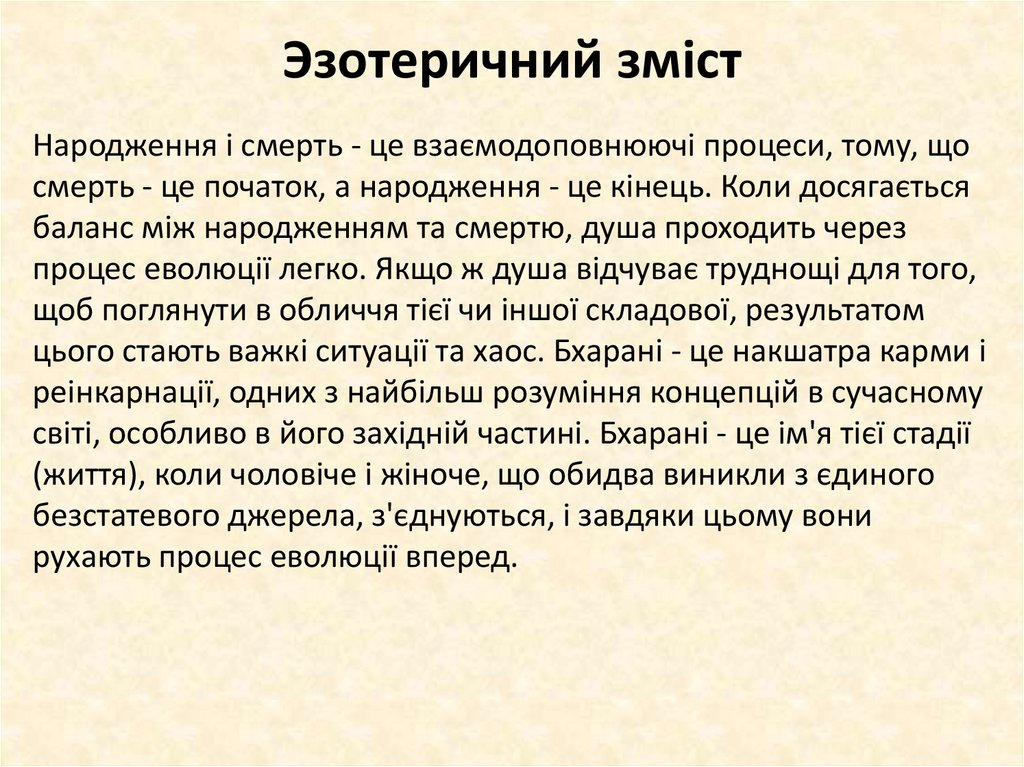 Эзотеричний зміст

Народження і смерть - це взаємодоповнюючі процеси, тому, що смерть - це початок, а народження - це кінець. Коли досягається баланс між народженням та смертю, душа проходить через процес еволюції легко. Якщо ж душа відчуває труднощі для того, щоб поглянути в обличчя тієї чи іншої складової, результатом цього стають важкі ситуації та хаос. Бхарані - це накшатра карми і реінкарнації, одних з найбільш розуміння концепцій в сучасному світі, особливо в його західній частині. Бхарані - це ім'я тієї стадії (життя), коли чоловіче і жіноче, що обидва виникли з єдиного безстатевого джерела, з'єднуються, і завдяки цьому вони рухають процес еволюції вперед.